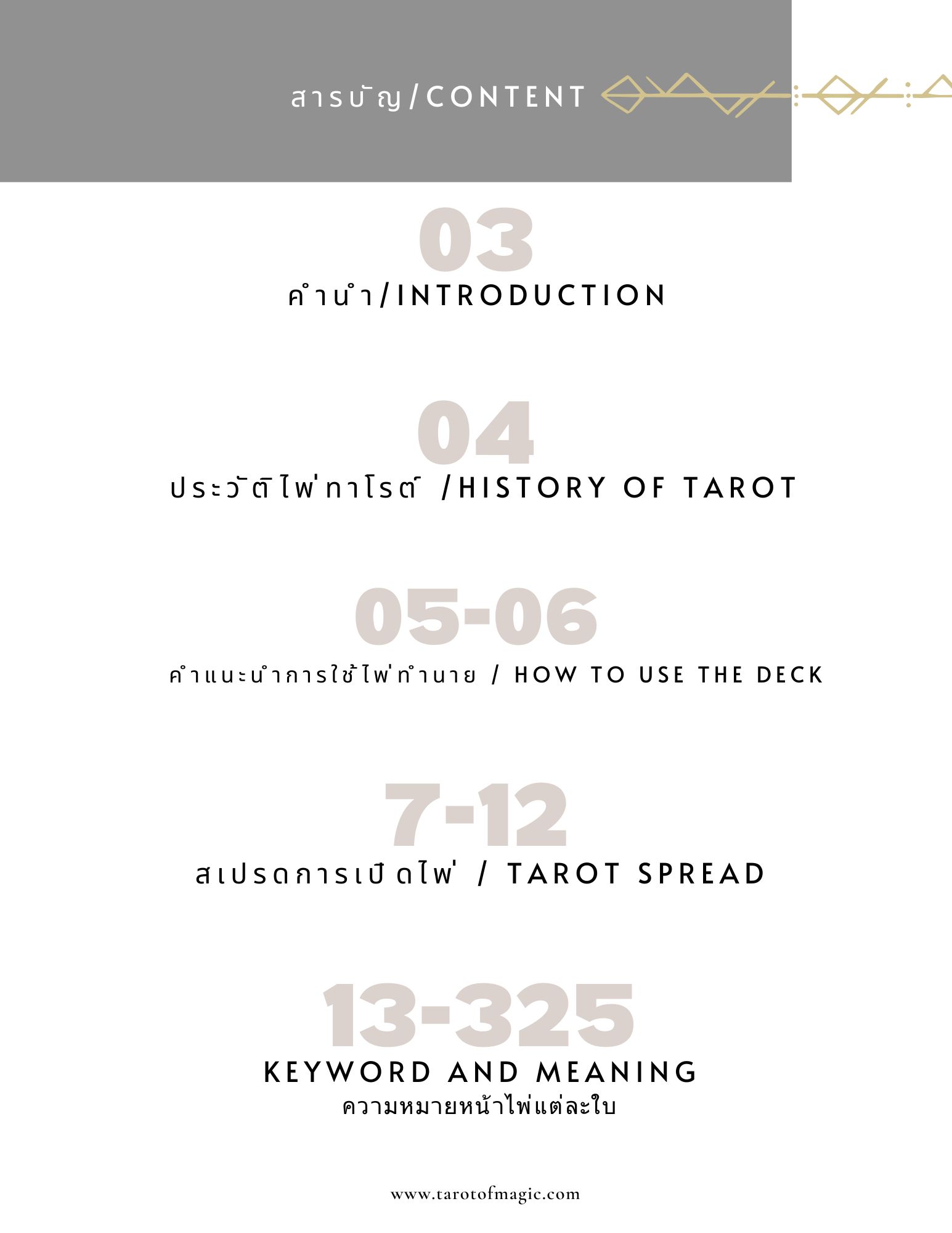 สารบัญ/CONTENT

03
คำนำ/INTRODUCTION

04
ประวัติไพ่ทาโรต์ /HISTORY OF TAROT

05-06
คำแนะนำการใช้ไพ่ทำนาย / HOW TO USE THE DECK

7-12
สเปรดการเปิดไพ่ / TAROT SPREAD

13-325
KEYWORD AND MEANING
ความหมายหน้าไพ่แต่ละใบ

www.tarotofmagic.com